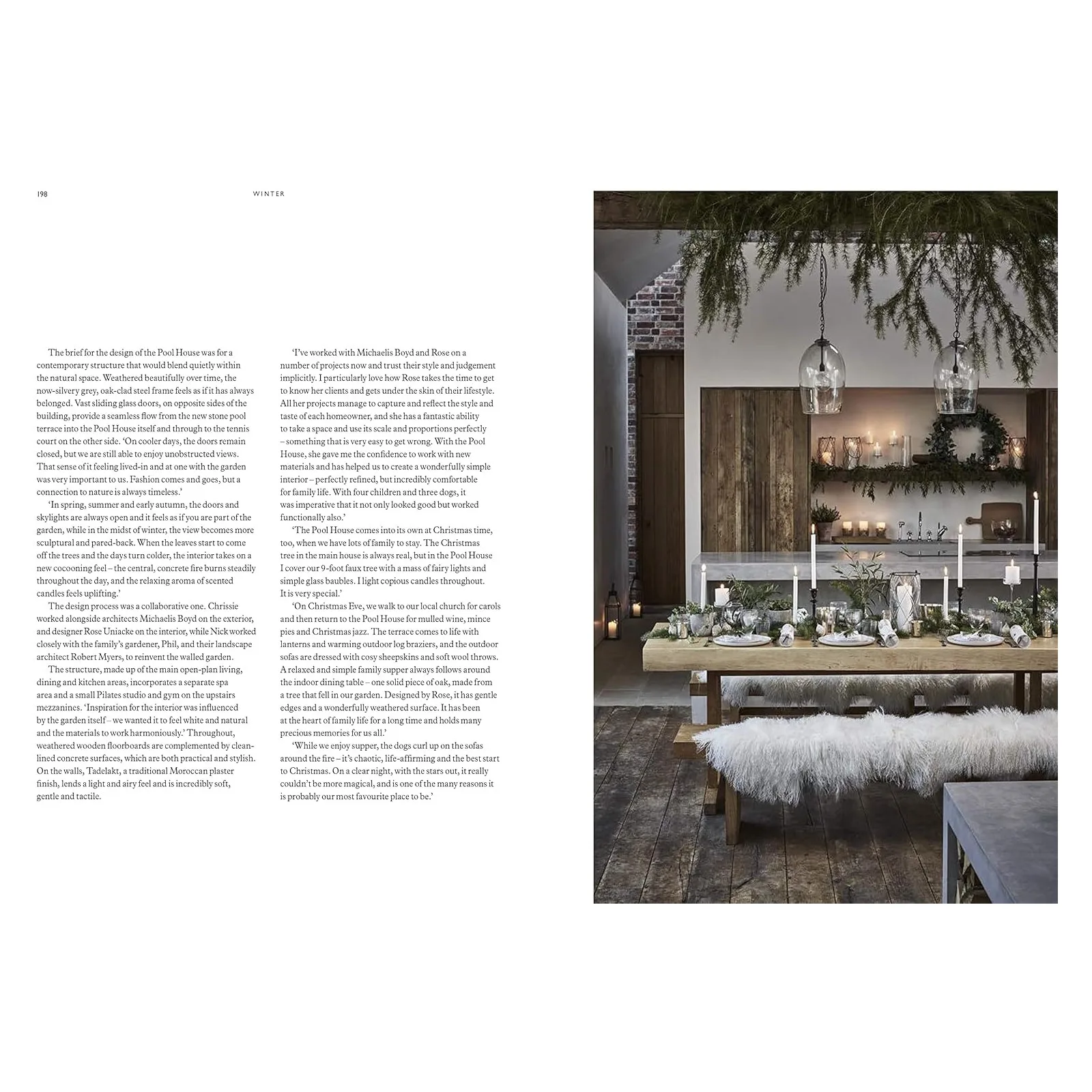 198 WINTER

The brief for the design of the Pool House was for a contemporary structure that would blend quietly within the natural space. Weathered beautifully over time, the now-silvery grey, oak-clad steel frame feels as if it has always belonged. Vast sliding glass doors, on opposite sides of the building, provide a seamless flow from the new stone pool terrace into the Pool House itself and through to the tennis court on the other side. 'On cooler days, the doors remain closed, but we are still able to enjoy unobstructed views. That sense of it feeling lived-in and at one with the garden was very important to us. Fashion comes and goes, but a connection to nature is always timeless.'

'In spring, summer and early autumn, the doors and skylights are always open and it feels as if you are part of the garden, while in the midst of winter, the view becomes more sculptural and pared-back. When the leaves start to come off the trees and the days turn colder, the interior takes on a new cocooning feel – the central, concrete fire burns steadily throughout the day, and the relaxing aroma of scented candles feels uplifting.'

The design process was a collaborative one. Chrissie worked alongside architects Michaelis Boyd on the exterior, and designer Rose Uniacke on the interior, while Nick worked closely with the family's gardener, Phil, and their landscape architect Robert Myers, to reinvent the walled garden.

The structure, made up of the main open-plan living, dining and kitchen areas, incorporates a separate spa area and a small Pilates studio and gym on the upstairs mezzanines. 'Inspiration for the interior was influenced by the garden itself – we wanted it to feel white and natural and the materials to work harmoniously.' Throughout, weathered wooden floorboards are complemented by clean-lined concrete surfaces, which are both practical and stylish. On the walls, Tadelakt, a traditional Moroccan plaster finish, lends a light and airy feel and is incredibly soft, gentle and tactile.

'I've worked with Michaelis Boyd and Rose on a number of projects now and trust their style and judgement implicitly. I particularly love how Rose takes the time to get to know her clients and gets under the skin of their lifestyle. All her projects manage to capture and reflect the style and taste of each homeowner, and she has a fantastic ability to take a space and use its scale and proportions perfectly – something that is very easy to get wrong. With the Pool House, she gave me the confidence to work with new materials and has helped us to create a wonderfully simple interior – perfectly refined, but incredibly comfortable for family life. With four children and three dogs, it was imperative that it not only looked good but worked functionally also.'

'The Pool House comes into its own at Christmas time, too, when we have lots of family to stay. The Christmas tree in the main house is always real, but in the Pool House I cover our 9-foot faux tree with a mass of fairy lights and simple glass baubles. I light copious candles throughout. It is very special.'

'On Christmas Eve, we walk to our local church for carols and then return to the Pool House for mulled wine, mince pies and Christmas jazz. The terrace comes to life with lanterns and warming outdoor log braziers, and the outdoor sofas are dressed with cosy sheepskins and soft wool throws. A relaxed and simple family supper always follows around the indoor dining table – one solid piece of oak, made from a tree that fell in our garden. Designed by Rose, it has gentle edges and a wonderfully weathered surface. It has been at the heart of family life for a long time and holds many precious memories for us all.'

'While we enjoy supper, the dogs curl up on the sofas around the fire – it's chaotic, life-affirming and the best start to Christmas. On a clear night, with the stars out, it really couldn't be more magical, and is one of the many reasons it is probably our most favourite place to be.'